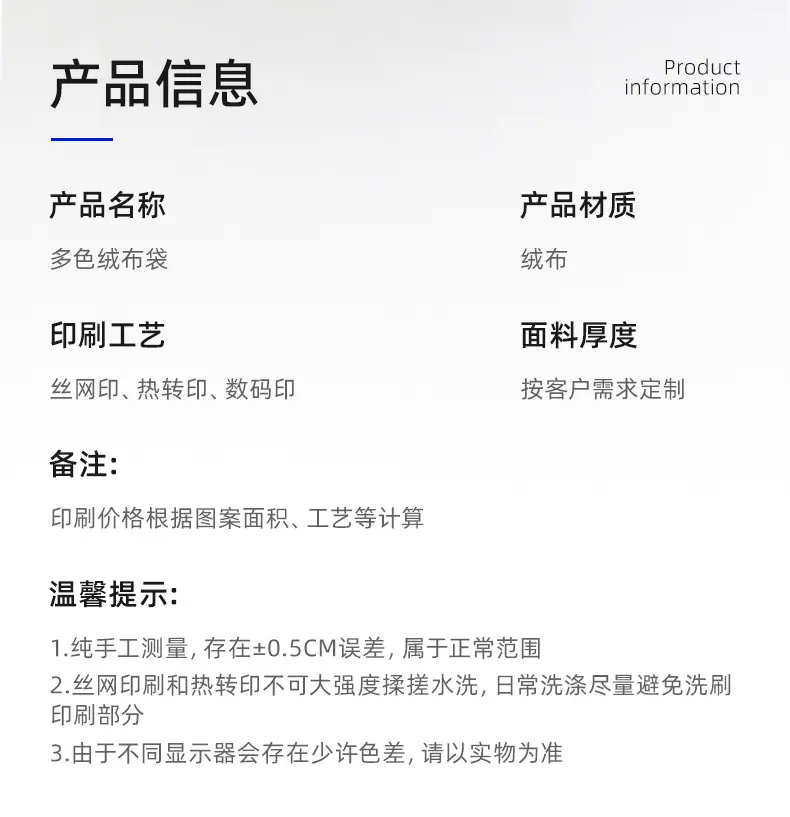 产品信息

Product
information

产品名称

多色绒布袋

印刷工艺

丝网印、热转印、数码印

产品材质

绒布

面料厚度

按客户需求定制

备注:

印刷价格根据图案面积、工艺等计算

温馨提示:

1.纯手工测量,存在±0.5CM误差,属于正常范围

2.丝网印刷和热转印不可大强度揉搓水洗,日常洗涤尽量避免洗刷印刷部分

3.由于不同显示器会存在少许色差,请以实物为准